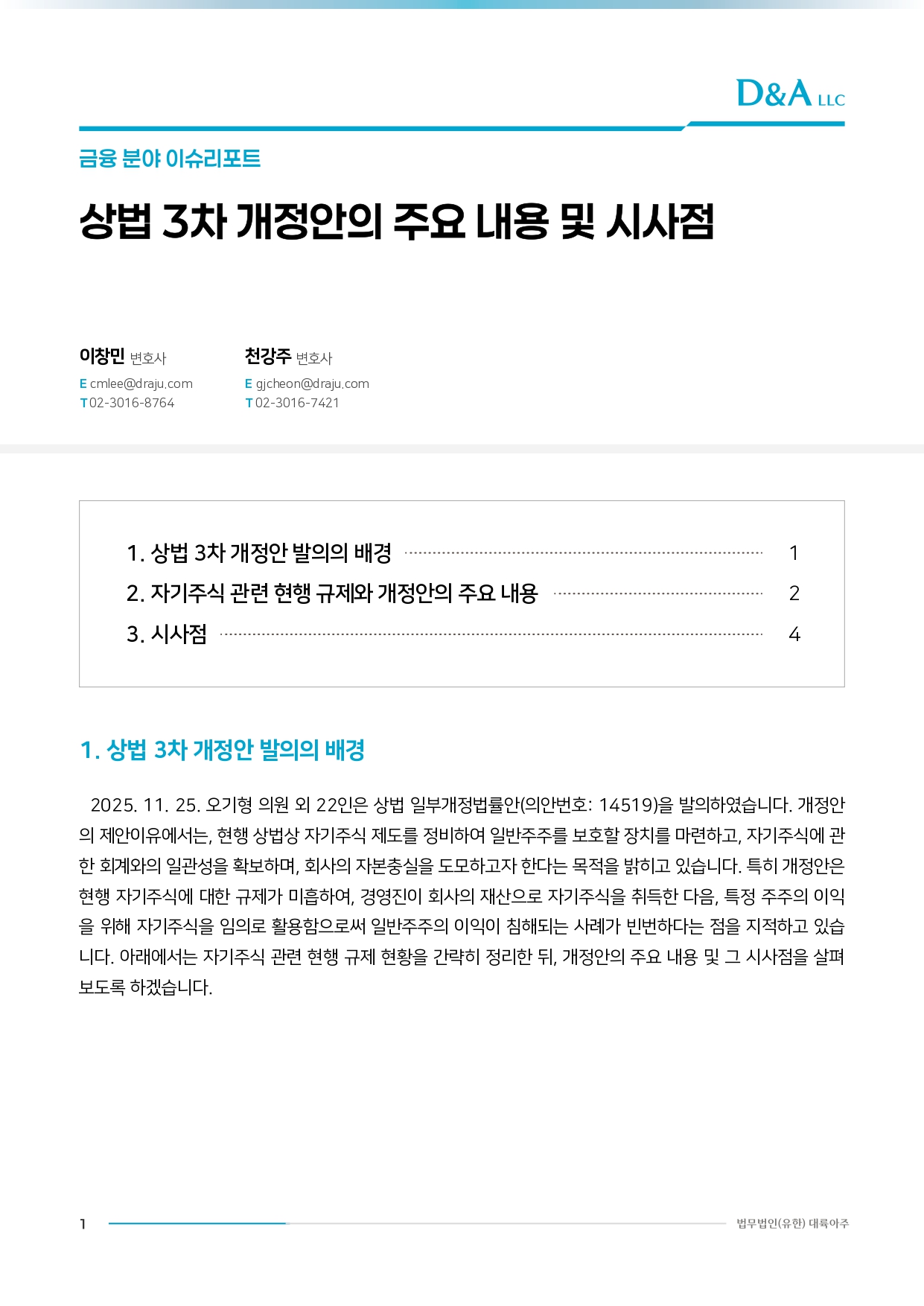 D&A LLC

금융 분야 이슈리포트

상법 3차 개정안의 주요 내용 및 시사점

이창민 변호사
E cmlee@draju.com
T 02-3016-8764

천강주 변호사
E gjcheon@draju.com
T 02-3016-7421

1. 상법 3차 개정안 발의의 배경 1
2. 자기주식 관련 현행 규제와 개정안의 주요 내용 2
3. 시사점 4

1. 상법 3차 개정안 발의의 배경

2025. 11. 25. 오기형 의원 외 22인은 상법 일부개정법률안(의안번호: 14519)을 발의하였습니다. 개정안의 제안이유에서는, 현행 상법상 자기주식 제도를 정비하여 일반주주를 보호할 장치를 마련하고, 자기주식에 관한 회계와의 일관성을 확보하며, 회사의 자본충실을 도모하고자 한다는 목적을 밝히고 있습니다. 특히 개정안은 현행 자기주식에 대한 규제가 미흡하여, 경영진이 회사의 재산으로 자기주식을 취득한 다음, 특정 주주의 이익을 위해 자기주식을 임의로 활용함으로써 일반주주의 이익이 침해되는 사례가 빈번하다는 점을 지적하고 있습니다. 아래에서는 자기주식 관련 현행 규제 현황을 간략히 정리한 뒤, 개정안의 주요 내용 및 그 시사점을 살펴보도록 하겠습니다.

1

법무법인(유한) 대륙아주